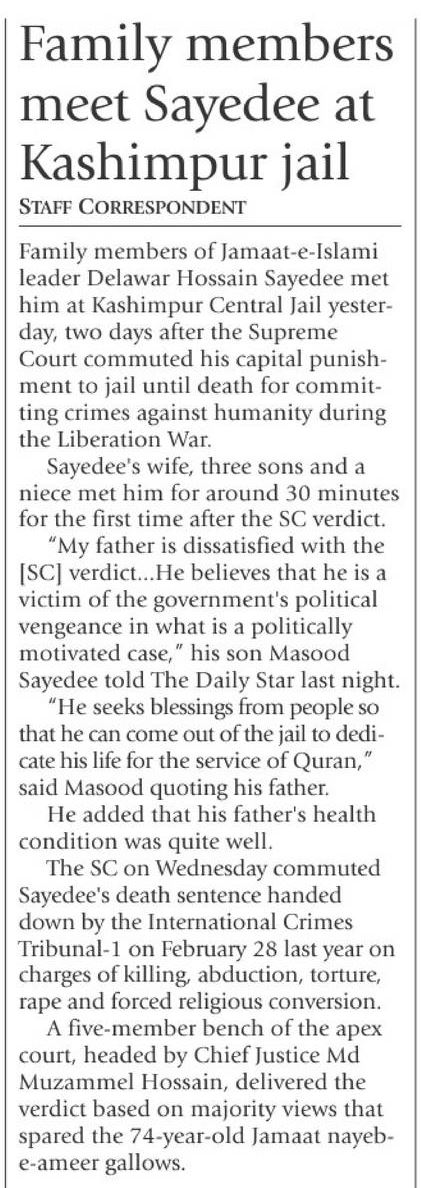 Family members meet Sayedee at Kashimpur jail

STAFF CORRESPONDENT

Family members of Jamaat-e-Islami leader Delawar Hossain Sayedee met him at Kashimpur Central Jail yesterday, two days after the Supreme Court commuted his capital punishment to jail until death for committing crimes against humanity during the Liberation War.

Sayedee's wife, three sons and a niece met him for around 30 minutes for the first time after the SC verdict.

"My father is dissatisfied with the [SC] verdict...He believes that he is a victim of the government's political vengeance in what is a politically motivated case," his son Masood Sayedee told The Daily Star last night.

"He seeks blessings from people so that he can come out of the jail to dedicate his life for the service of Quran," said Masood quoting his father.

He added that his father's health condition was quite well.

The SC on Wednesday commuted Sayedee's death sentence handed down by the International Crimes Tribunal-1 on February 28 last year on charges of killing, abduction, torture, rape and forced religious conversion.

A five-member bench of the apex court, headed by Chief Justice Md Muzammel Hossain, delivered the verdict based on majority views that spared the 74-year-old Jamaat nayeb-e-ameer gallows.